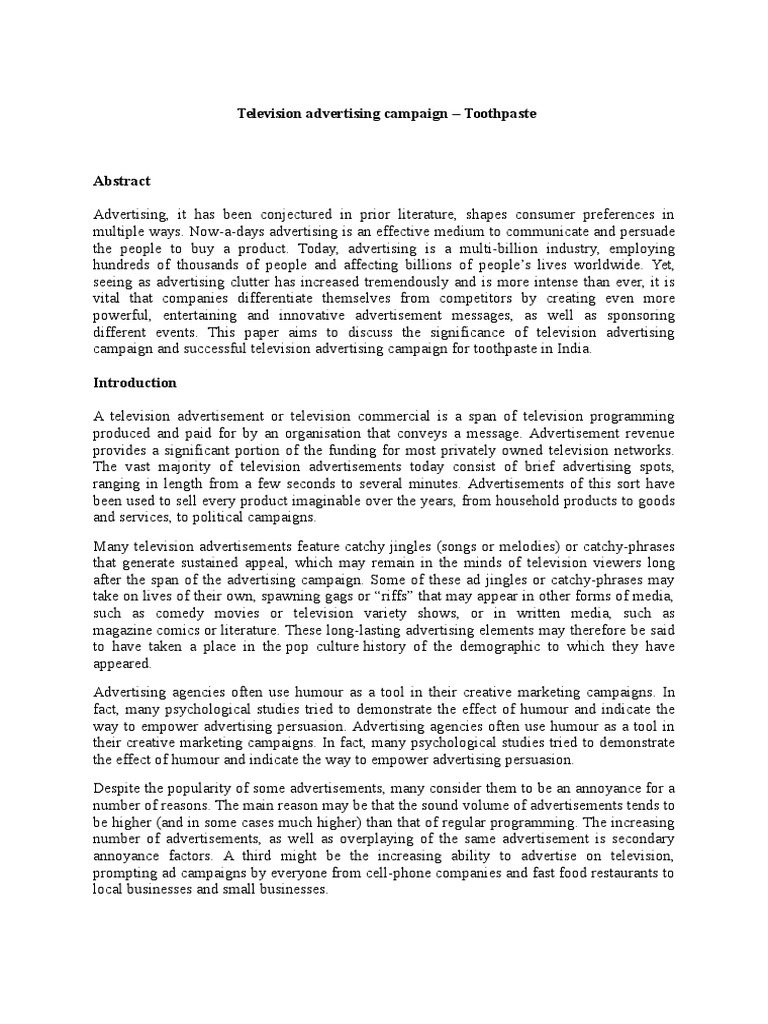 Television advertising campaign – Toothpaste

Abstract

Advertising, it has been conjectured in prior literature, shapes consumer preferences in multiple ways. Now-a-days advertising is an effective medium to communicate and persuade the people to buy a product. Today, advertising is a multi-billion industry, employing hundreds of thousands of people and affecting billions of people's lives worldwide. Yet, seeing as advertising clutter has increased tremendously and is more intense than ever, it is vital that companies differentiate themselves from competitors by creating even more powerful, entertaining and innovative advertisement messages, as well as sponsoring different events. This paper aims to discuss the significance of television advertising campaign and successful television advertising campaign for toothpaste in India.

Introduction

A television advertisement or television commercial is a span of television programming produced and paid for by an organisation that conveys a message. Advertisement revenue provides a significant portion of the funding for most privately owned television networks. The vast majority of television advertisements today consist of brief advertising spots, ranging in length from a few seconds to several minutes. Advertisements of this sort have been used to sell every product imaginable over the years, from household products to goods and services, to political campaigns.

Many television advertisements feature catchy jingles (songs or melodies) or catchy-phrases that generate sustained appeal, which may remain in the minds of television viewers long after the span of the advertising campaign. Some of these ad jingles or catchy-phrases may take on lives of their own, spawning gags or "riffs" that may appear in other forms of media, such as comedy movies or television variety shows, or in written media, such as magazine comics or literature. These long-lasting advertising elements may therefore be said to have taken a place in the pop culture history of the demographic to which they have appeared.

Advertising agencies often use humour as a tool in their creative marketing campaigns. In fact, many psychological studies tried to demonstrate the effect of humour and indicate the way to empower advertising persuasion. Advertising agencies often use humour as a tool in their creative marketing campaigns. In fact, many psychological studies tried to demonstrate the effect of humour and indicate the way to empower advertising persuasion.

Despite the popularity of some advertisements, many consider them to be an annoyance for a number of reasons. The main reason may be that the sound volume of advertisements tends to be higher (and in some cases much higher) than that of regular programming. The increasing number of advertisements, as well as overplaying of the same advertisement is secondary annoyance factors. A third might be the increasing ability to advertise on television, prompting ad campaigns by everyone from cell-phone companies and fast food restaurants to local businesses and small businesses.